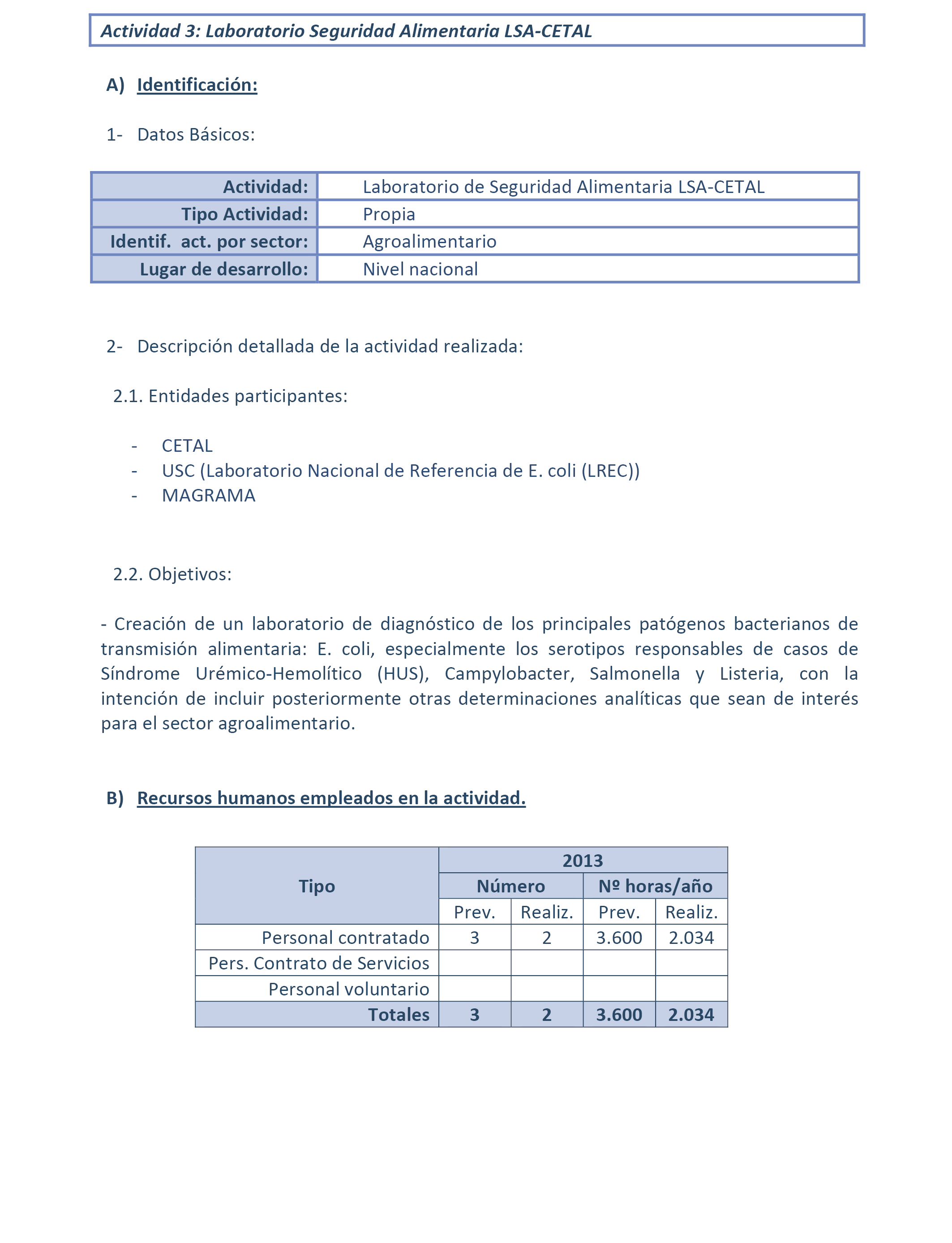 Actividad 3: Laboratorio Seguridad Alimentaria LSA-CETAL

A) Identificación:

1- Datos Básicos:

| Actividad: | Laboratorio de Seguridad Alimentaria LSA-CETAL |
|---|---|
| Tipo Actividad: | Propia |
| Identif. act. por sector: | Agroalimentario |
| Lugar de desarrollo: | Nivel nacional |

2- Descripción detallada de la actividad realizada:

2.1. Entidades participantes:

- CETAL
- USC (Laboratorio Nacional de Referencia de E. coli (LREC))
- MAGRAMA

2.2. Objetivos:

- Creación de un laboratorio de diagnóstico de los principales patógenos bacterianos de transmisión alimentaria: E. coli, especialmente los serotipos responsables de casos de Síndrome Urémico-Hemolítico (HUS), Campylobacter, Salmonella y Listeria, con la intención de incluir posteriormente otras determinaciones analíticas que sean de interés para el sector agroalimentario.

B) Recursos humanos empleados en la actividad.

| Tipo | 2013 | | | |
|---|---|---|---|---|
| | Número | | Nº horas/año | |
| | Prev. | Realiz. | Prev. | Realiz. |
| Personal contratado | 3 | 2 | 3.600 | 2.034 |
| Pers. Contrato de Servicios | | | | |
| Personal voluntario | | | | |
| Totales | 3 | 2 | 3.600 | 2.034 |